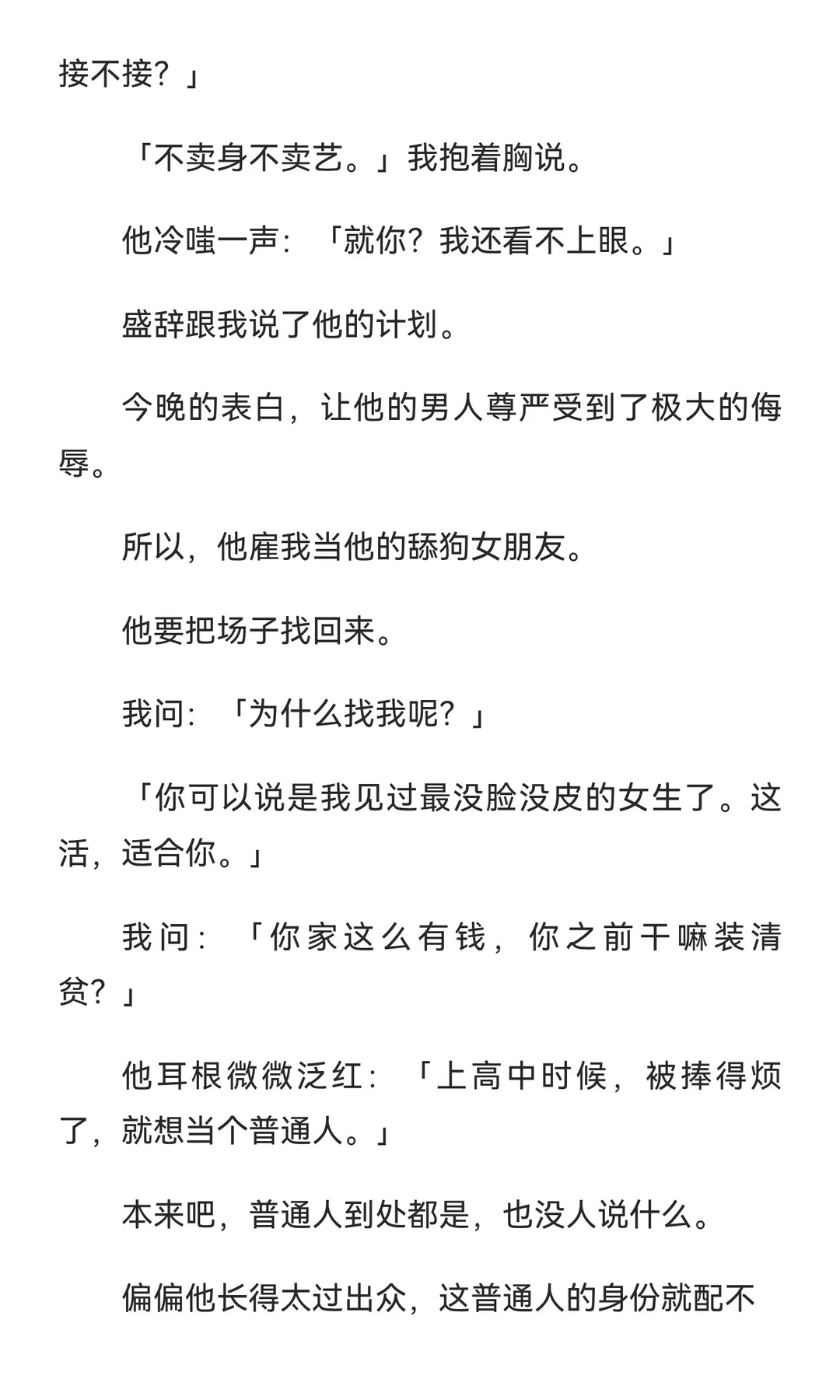 接不接？」

「不卖身不卖艺。」我抱着胸说。

他冷嗤一声：「就你？我还看不上眼。」

盛辞跟我说了他的计划。

今晚的表白，让他的男人尊严受到了极大的侮辱。

所以，他雇我当他的舔狗女朋友。

他要把场子找回来。

我问：「为什么找我呢？」

「你可以说是我见过最没脸没皮的女生了。这活，适合你。」

我问：「你家这么有钱，你之前干嘛装清贫？」

他耳根微微泛红：「上高中时候，被捧得烦了，就想当个普通人。」

本来吧，普通人到处都是，也没人说什么。

偏偏他长得太过出众，这普通人的身份就配不